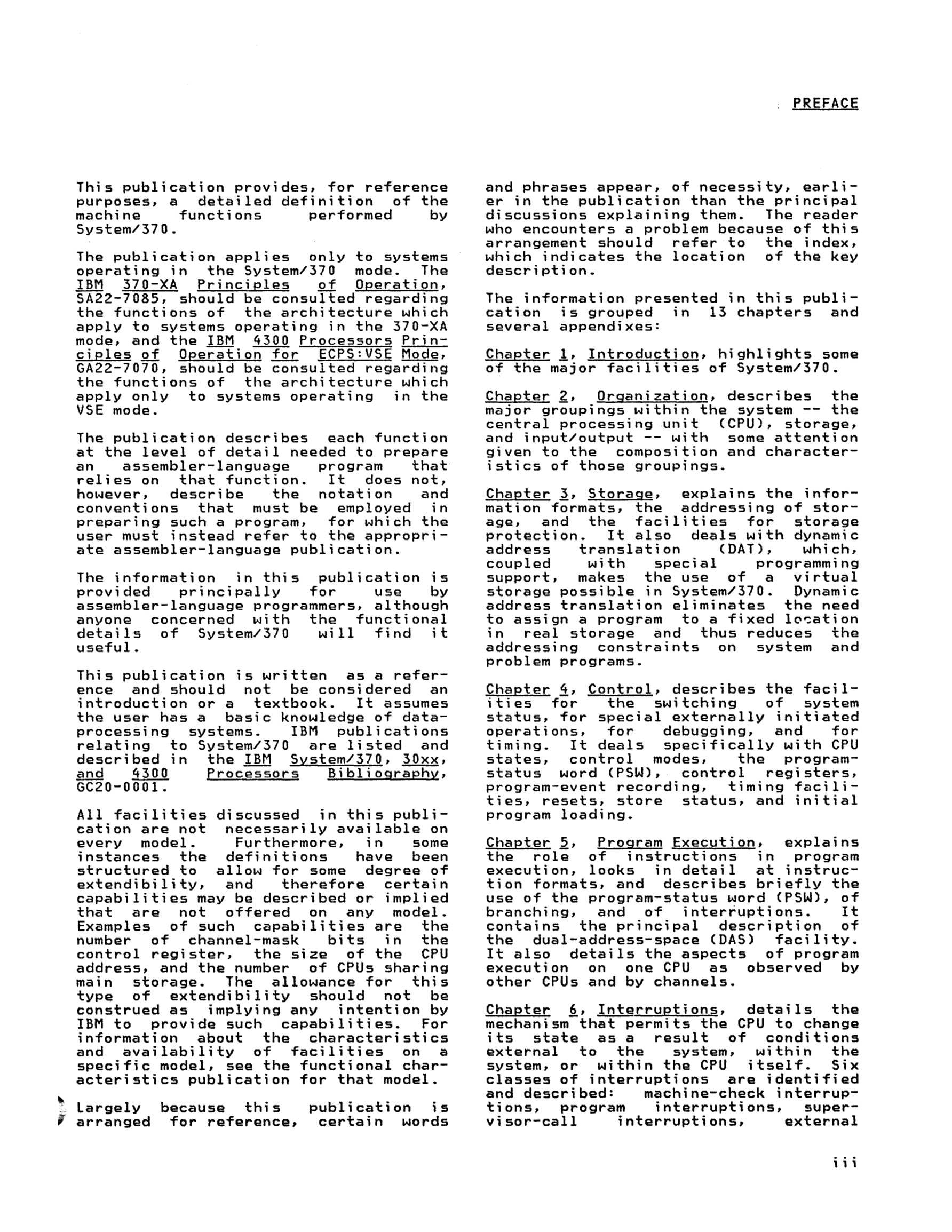 PREFACE

This publication provides, for reference purposes, a detailed definition of the machine functions performed by System/370.

The publication applies only to systems operating in the System/370 mode. The IBM 370-XA Principles of Operation, SA22-7085, should be consulted regarding the functions of the architecture which apply to systems operating in the 370-XA mode, and the IBM 4300 Processors Principles of Operation for ECPS:VSE Mode, GA22-7070, should be consulted regarding the functions of the architecture which apply only to systems operating in the VSE mode.

The publication describes each function at the level of detail needed to prepare an assembler-language program that relies on that function. It does not, however, describe the notation and conventions that must be employed in preparing such a program, for which the user must instead refer to the appropriate assembler-language publication.

The information in this publication is provided principally for use by assembler-language programmers, although anyone concerned with the functional details of System/370 will find it useful.

This publication is written as a reference and should not be considered an introduction or a textbook. It assumes the user has a basic knowledge of data-processing systems. IBM publications relating to System/370 are listed and described in the IBM System/370, 30xx, and 4300 Processors Bibliography, GC20-0001.

All facilities discussed in this publication are not necessarily available on every model. Furthermore, in some instances the definitions have been structured to allow for some degree of extendibility, and therefore certain capabilities may be described or implied that are not offered on any model. Examples of such capabilities are the number of channel-mask bits in the control register, the size of the CPU address, and the number of CPUs sharing main storage. The allowance for this type of extendibility should not be construed as implying any intention by IBM to provide such capabilities. For information about the characteristics and availability of facilities on a specific model, see the functional characteristics publication for that model.

Largely because this publication is arranged for reference, certain words and phrases appear, of necessity, earlier in the publication than the principal discussions explaining them. The reader who encounters a problem because of this arrangement should refer to the index, which indicates the location of the key description.

The information presented in this publication is grouped in 13 chapters and several appendixes:

Chapter 1, Introduction, highlights some of the major facilities of System/370.

Chapter 2, Organization, describes the major groupings within the system -- the central processing unit (CPU), storage, and input/output -- with some attention given to the composition and characteristics of those groupings.

Chapter 3, Storage, explains the information formats, the addressing of storage, and the facilities for storage protection. It also deals with dynamic address translation (DAT), which, coupled with special programming support, makes the use of a virtual storage possible in System/370. Dynamic address translation eliminates the need to assign a program to a fixed location in real storage and thus reduces the addressing constraints on system and problem programs.

Chapter 4, Control, describes the facilities for the switching of system status, for special externally initiated operations, for debugging, and for timing. It deals specifically with CPU states, control modes, the program-status word (PSW), control registers, program-event recording, timing facilities, resets, store status, and initial program loading.

Chapter 5, Program Execution, explains the role of instructions in program execution, looks in detail at instruction formats, and describes briefly the use of the program-status word (PSW), of branching, and of interruptions. It contains the principal description of the dual-address-space (DAS) facility. It also details the aspects of program execution on one CPU as observed by other CPUs and by channels.

Chapter 6, Interruptions, details the mechanism that permits the CPU to change its state as a result of conditions external to the system, within the system, or within the CPU itself. Six classes of interruptions are identified and described: machine-check interruptions, program interruptions, supervisor-call interruptions, external

iii